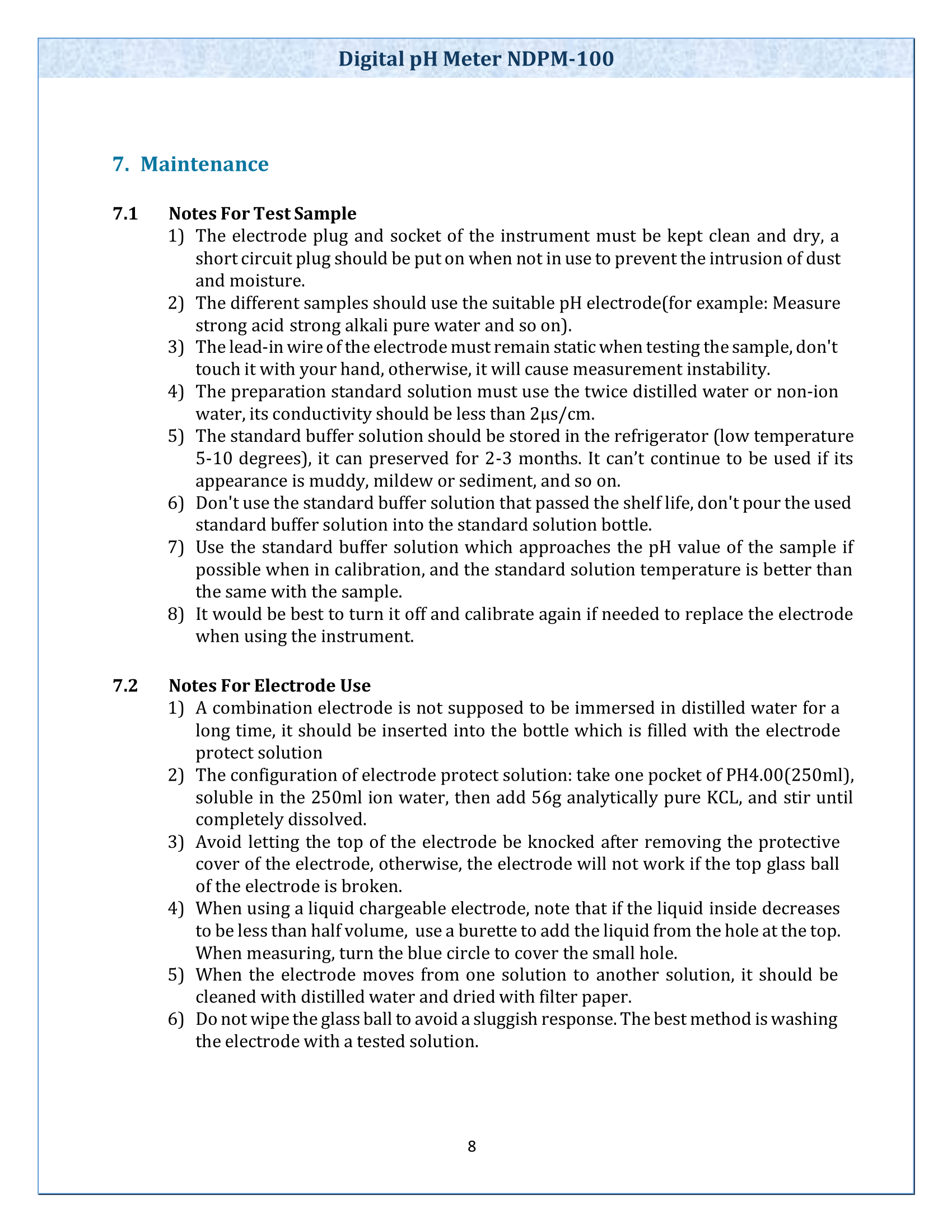 Digital pH Meter NDPM-100

7. Maintenance

7.1 Notes For Test Sample

1) The electrode plug and socket of the instrument must be kept clean and dry, a short circuit plug should be put on when not in use to prevent the intrusion of dust and moisture.
2) The different samples should use the suitable pH electrode(for example: Measure strong acid strong alkali pure water and so on).
3) The lead-in wire of the electrode must remain static when testing the sample, don't touch it with your hand, otherwise, it will cause measurement instability.
4) The preparation standard solution must use the twice distilled water or non-ion water, its conductivity should be less than 2μs/cm.
5) The standard buffer solution should be stored in the refrigerator (low temperature 5-10 degrees), it can preserved for 2-3 months. It can't continue to be used if its appearance is muddy, mildew or sediment, and so on.
6) Don't use the standard buffer solution that passed the shelf life, don't pour the used standard buffer solution into the standard solution bottle.
7) Use the standard buffer solution which approaches the pH value of the sample if possible when in calibration, and the standard solution temperature is better than the same with the sample.
8) It would be best to turn it off and calibrate again if needed to replace the electrode when using the instrument.

7.2 Notes For Electrode Use

1) A combination electrode is not supposed to be immersed in distilled water for a long time, it should be inserted into the bottle which is filled with the electrode protect solution
2) The configuration of electrode protect solution: take one pocket of PH4.00(250ml), soluble in the 250ml ion water, then add 56g analytically pure KCL, and stir until completely dissolved.
3) Avoid letting the top of the electrode be knocked after removing the protective cover of the electrode, otherwise, the electrode will not work if the top glass ball of the electrode is broken.
4) When using a liquid chargeable electrode, note that if the liquid inside decreases to be less than half volume, use a burette to add the liquid from the hole at the top. When measuring, turn the blue circle to cover the small hole.
5) When the electrode moves from one solution to another solution, it should be cleaned with distilled water and dried with filter paper.
6) Do not wipe the glass ball to avoid a sluggish response. The best method is washing the electrode with a tested solution.

8